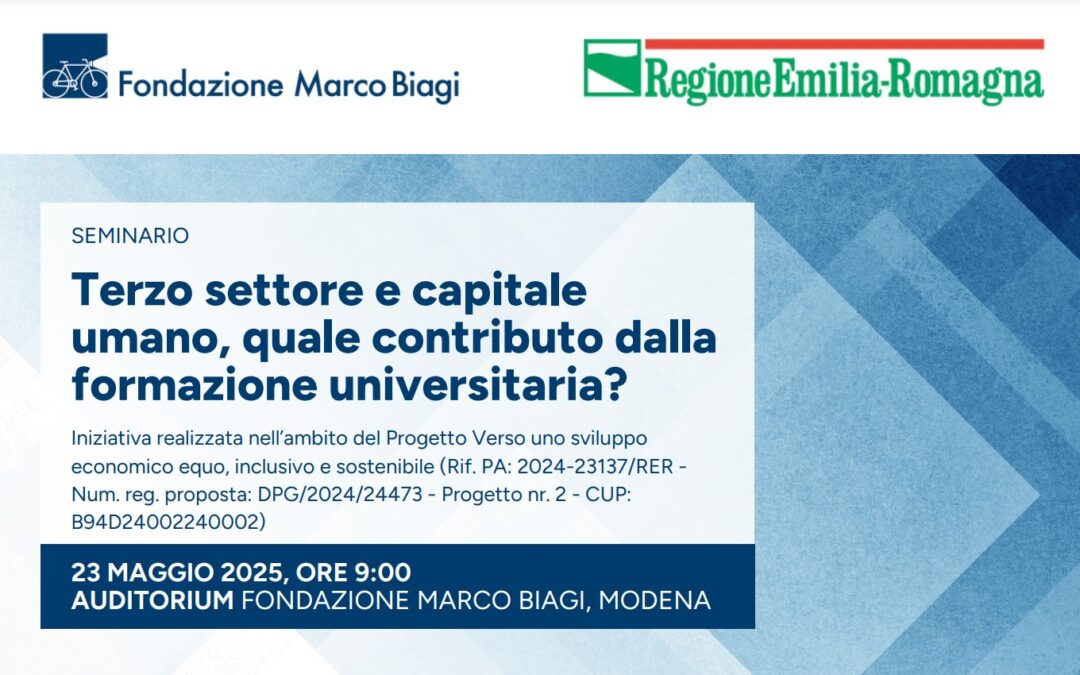 Fondazione Marco Biagi

RegioneEmilia-Romagna

SEMINARIO

Terzo settore e capitale umano, quale contributo dalla formazione universitaria?

Iniziativa realizzata nell'ambito del Progetto Verso uno sviluppo economico equo, inclusivo e sostenibile (Rif. PA: 2024-23137/RER - Num. reg. proposta: DPG/2024/24473 - Progetto nr. 2 - CUP: B94D24002240002)

23 MAGGIO 2025, ORE 9:00
AUDITORIUM FONDAZIONE MARCO BIAGI, MODENA